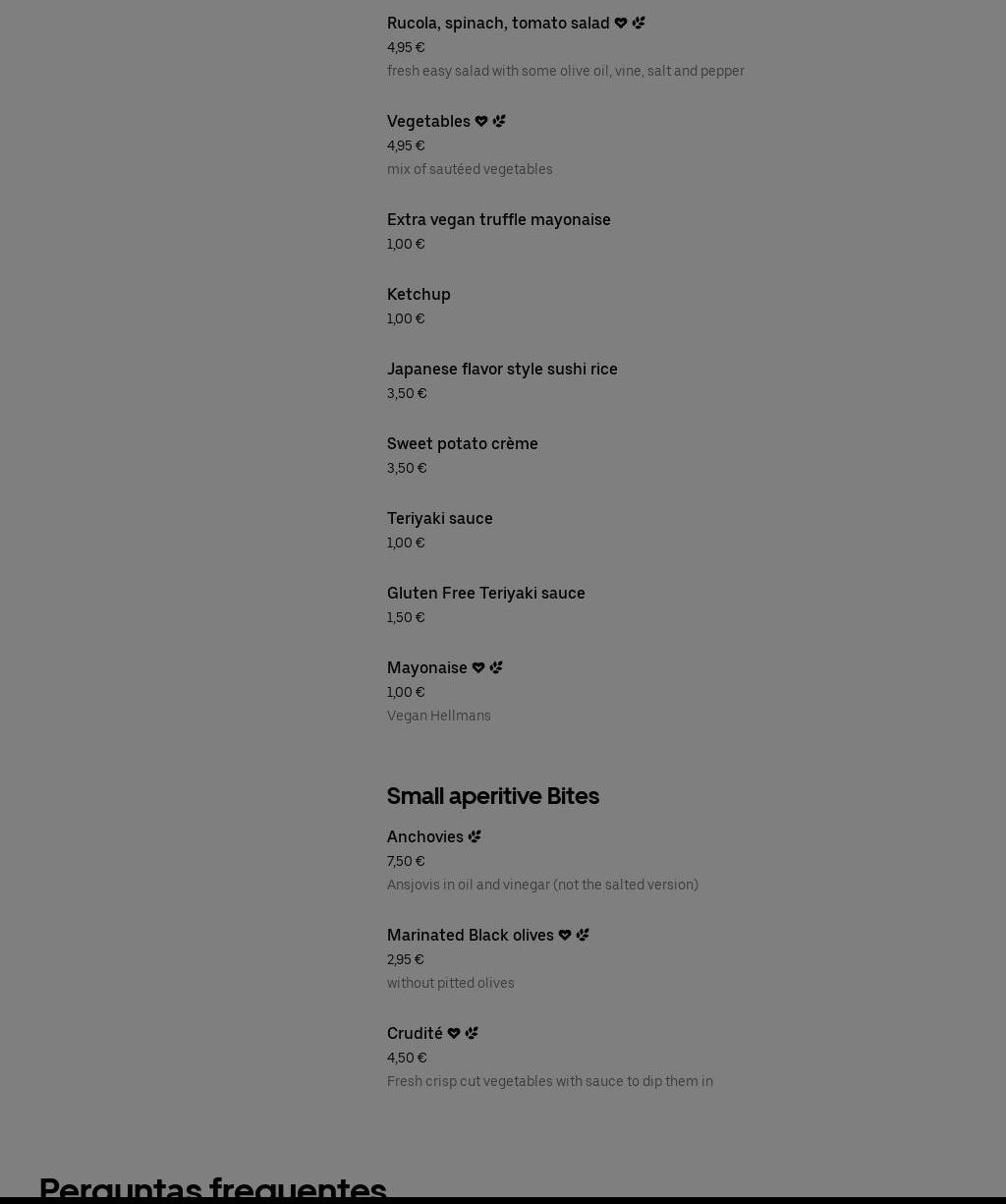 Rucola, spinach, tomato salad
4,95 €
fresh easy salad with some olive oil, vine, salt and pepper

Vegetables
4,95 €
mix of sautéed vegetables

Extra vegan truffle mayonaise
1,00 €

Ketchup
1,00 €

Japanese flavor style sushi rice
3,50 €

Sweet potato crème
3,50 €

Teriyaki sauce
1,00 €

Gluten Free Teriyaki sauce
1,50 €

Mayonaise
1,00 €
Vegan Hellmans

Small aperitive Bites

Anchovies
7,50 €
Ansjovis in oil and vinegar (not the salted version)

Marinated Black olives
2,95 €
without pitted olives

Crudité
4,50 €
Fresh crisp cut vegetables with sauce to dip them in

Perguntas frequentes